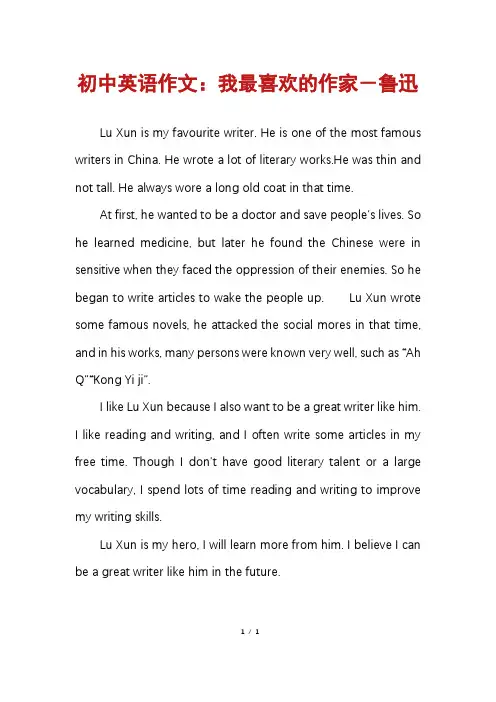 初中英语作文：我最喜欢的作家－鲁迅

Lu Xun is my favourite writer. He is one of the most famous writers in China. He wrote a lot of literary works.He was thin and not tall. He always wore a long old coat in that time.

At first, he wanted to be a doctor and save people's lives. So he learned medicine, but later he found the Chinese were in sensitive when they faced the oppression of their enemies. So he began to write articles to wake the people up. Lu Xun wrote some famous novels, he attacked the social mores in that time, and in his works, many persons were known very well, such as "Ah Q""Kong Yi ji".

I like Lu Xun because I also want to be a great writer like him. I like reading and writing, and I often write some articles in my free time. Though I don't have good literary talent or a large vocabulary, I spend lots of time reading and writing to improve my writing skills.

Lu Xun is my hero, I will learn more from him. I believe I can be a great writer like him in the future.

1 / 1